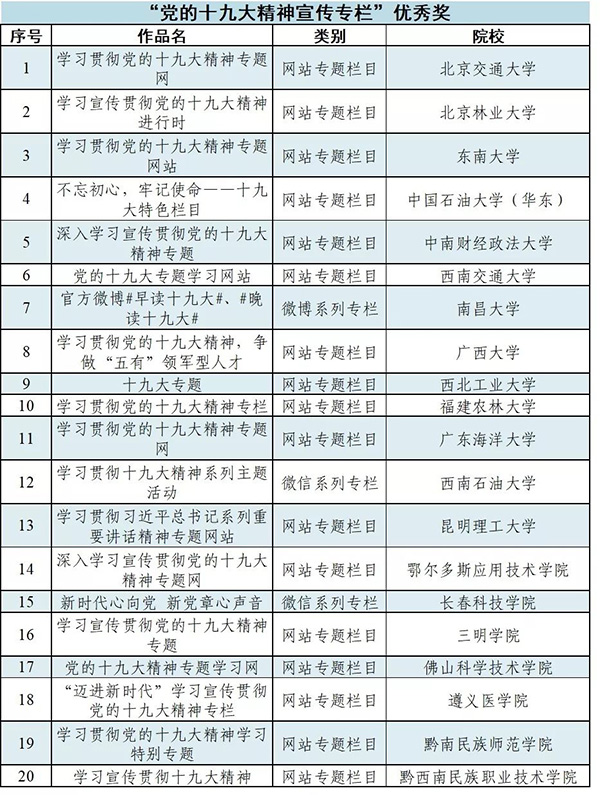 “党的十九大精神宣传专栏”优秀奖

| 序号 | 作品名 | 类别 | 院校 |
|---|---|---|---|
| 1 | 学习贯彻党的十九大精神专题网 | 网站专题栏目 | 北京交通大学 |
| 2 | 学习宣传贯彻党的十九大精神进行时 | 网站专题栏目 | 北京林业大学 |
| 3 | 学习贯彻党的十九大精神专题网站 | 网站专题栏目 | 东南大学 |
| 4 | 不忘初心，牢记使命——十九大特色栏目 | 网站专题栏目 | 中国石油大学（华东） |
| 5 | 深入学习宣传贯彻党的十九大精神专题 | 网站专题栏目 | 中南财经政法大学 |
| 6 | 党的十九大专题学习网站 | 网站专题栏目 | 西南交通大学 |
| 7 | 官方微博#早读十九大#、#晚读十九大# | 微博系列专栏 | 南昌大学 |
| 8 | 学习贯彻党的十九大精神，争做“五有”领军型人才 | 网站专题栏目 | 广西大学 |
| 9 | 十九大专题 | 网站专题栏目 | 西北工业大学 |
| 10 | 学习贯彻党的十九大精神专栏 | 网站专题栏目 | 福建农林大学 |
| 11 | 学习贯彻党的十九大精神专题网 | 网站专题栏目 | 广东海洋大学 |
| 12 | 学习贯彻十九大精神系列主题活动 | 微信系列专栏 | 西南石油大学 |
| 13 | 学习贯彻习近平总书记系列重要讲话精神专题网站 | 网站专题栏目 | 昆明理工大学 |
| 14 | 深入学习宣传贯彻党的十九大精神专题网 | 网站专题栏目 | 鄂尔多斯应用技术学院 |
| 15 | 新时代心向党 新党章心声音 | 微信系列专栏 | 长春科技学院 |
| 16 | 学习宣传贯彻党的十九大精神专题 | 网站专题栏目 | 三明学院 |
| 17 | 党的十九大精神专题学习网 | 网站专题栏目 | 佛山科学技术学院 |
| 18 | “迈进新时代”学习宣传贯彻党的十九大精神专栏 | 网站专题栏目 | 遵义医学院 |
| 19 | 学习贯彻党的十九大精神学习特别专题 | 网站专题栏目 | 黔南民族师范学院 |
| 20 | 学习宣传贯彻十九大精神 | 网站专题栏目 | 黔西南民族职业技术学院 |